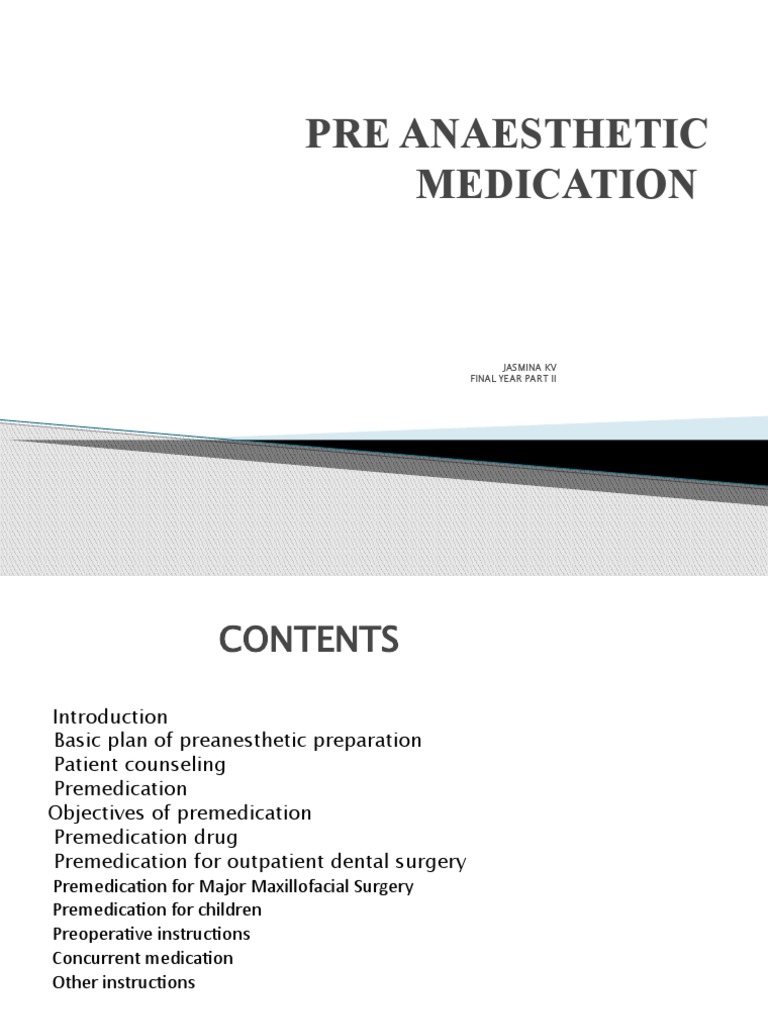 PRE ANAESTHETIC MEDICATION

JASMINA KV
FINAL YEAR PART II

CONTENTS

Introduction
Basic plan of preanesthetic preparation
Patient counseling
Premedication
Objectives of premedication
Premedication drug
Premedication for outpatient dental surgery
Premedication for Major Maxillofacial Surgery
Premedication for children
Preoperative instructions
Concurrent medication
Other instructions